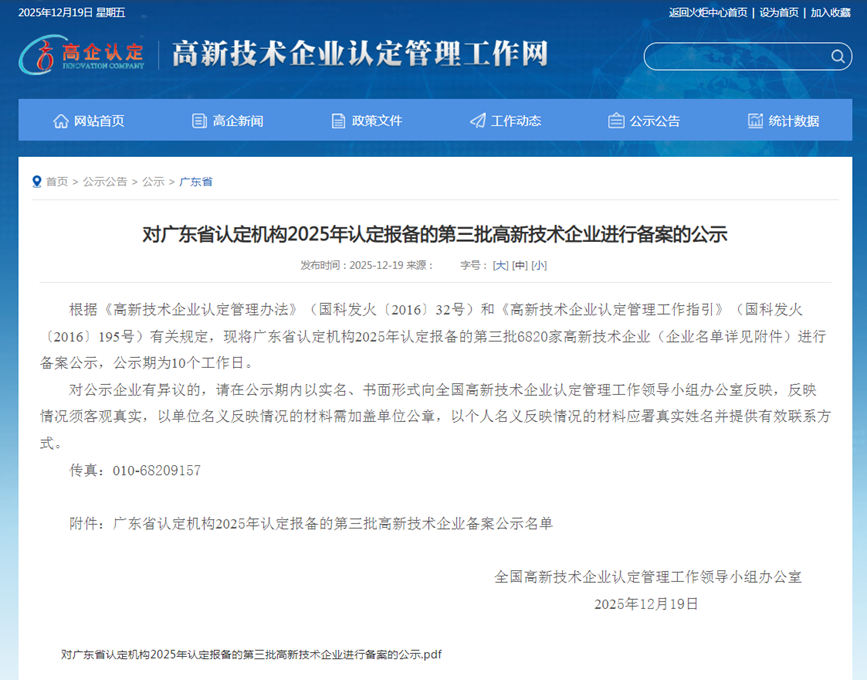 2025年12月19日 星期五

返回火炬中心首页 | 设为首页 | 加入收藏

高企认定 INNOVATION COMPANY

高新技术企业认定管理工作网

网站首页 高企新闻 政策文件 工作动态 公示公告 统计数据

首页 > 公示公告 > 公示 > 广东省

对广东省认定机构2025年认定报备的第三批高新技术企业进行备案的公示

发布时间：2025-12-19 来源： 字号：[大] [中] [小]

根据《高新技术企业认定管理办法》（国科发火〔2016〕32号）和《高新技术企业认定管理工作指引》（国科发火〔2016〕195号）有关规定，现将广东省认定机构2025年认定报备的第三批6820家高新技术企业（企业名单详见附件）进行备案公示，公示期为10个工作日。

对公示企业有异议的，请在公示期内以实名、书面形式向全国高新技术企业认定管理工作领导小组办公室反映，反映情况须客观真实，以单位名义反映情况的材料需加盖单位公章，以个人名义反映情况的材料应署真实姓名并提供有效联系方式。

传真：010-68209157

附件：广东省认定机构2025年认定报备的第三批高新技术企业备案公示名单

全国高新技术企业认定管理工作领导小组办公室

2025年12月19日

对广东省认定机构2025年认定报备的第三批高新技术企业进行备案的公示.pdf